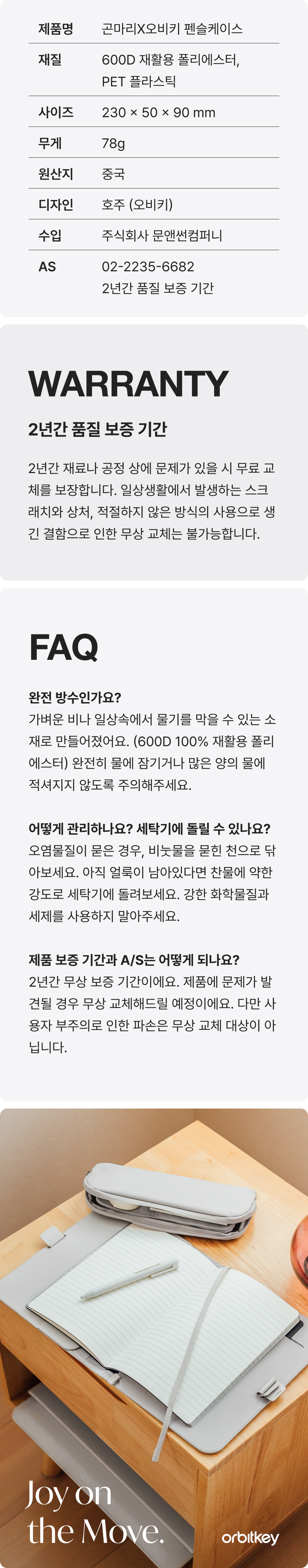 제품명 곤마리X오비키 펜슬케이스
재질 600D 재활용 폴리에스터,
PET 플라스틱
사이즈 230 × 50 × 90 mm
무게 78g
원산지 중국
디자인 호주 (오비키)
수입 주식회사 문앤썬컴퍼니
AS 02-2235-6682
2년간 품질 보증 기간

WARRANTY

2년간 품질 보증 기간

2년간 재료나 공정 상에 문제가 있을 시 무료 교체를 보장합니다. 일상생활에서 발생하는 스크래치와 상처, 적절하지 않은 방식의 사용으로 생긴 결함으로 인한 무상 교체는 불가능합니다.

FAQ

완전 방수인가요?
가벼운 비나 일상속에서 물기를 막을 수 있는 소재로 만들어졌어요. (600D 100% 재활용 폴리에스터) 완전히 물에 잠기거나 많은 양의 물에 적셔지지 않도록 주의해주세요.

어떻게 관리하나요? 세탁기에 돌릴 수 있나요?
오염물질이 묻은 경우, 비눗물을 묻힌 천으로 닦아보세요. 아직 얼룩이 남아있다면 찬물에 약한 강도로 세탁기에 돌려보세요. 강한 화학물질과 세제를 사용하지 말아주세요.

제품 보증 기간과 A/S는 어떻게 되나요?
2년간 무상 보증 기간이에요. 제품에 문제가 발견될 경우 무상 교체해드릴 예정이에요. 다만 사용자 부주의로 인한 파손은 무상 교체 대상이 아닙니다.

Joy on
the Move.

orbitkey